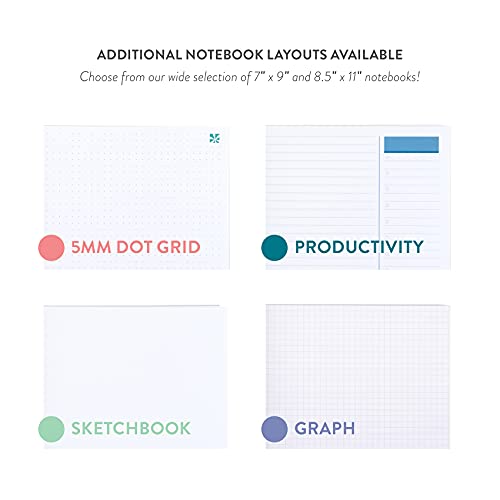 ADDITIONAL NOTEBOOK LAYOUTS AVAILABLE

Choose from our wide selection of 7" x 9" and 8.5" x 11" notebooks!

5MM DOT GRID

PRODUCTIVITY

SKETCHBOOK

GRAPH